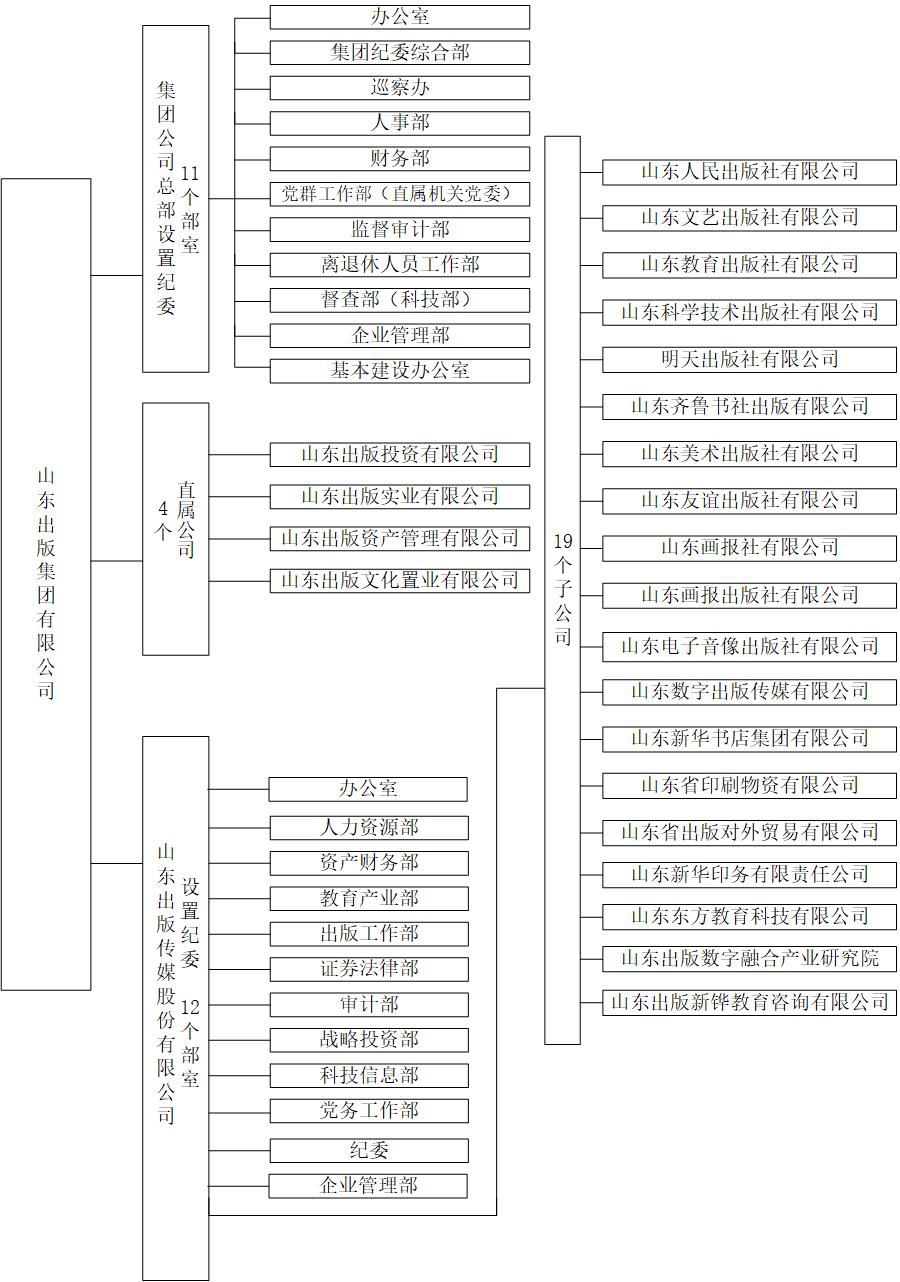 山东出版集团有限公司

集团公司总部设置纪委
11个部室

办公室
集团纪委综合部
巡察办
人事部
财务部
党群工作部（直属机关党委）
监督审计部
离退休人员工作部
督查部（科技部）
企业管理部
基本建设办公室

直属公司
4个

山东出版投资有限公司
山东出版实业有限公司
山东出版资产管理有限公司
山东出版文化置业有限公司

山东出版传媒股份有限公司
设置纪委
12个部室

办公室
人力资源部
资产财务部
教育产业部
出版工作部
证券法律部
审计部
战略投资部
科技信息部
党务工作部
纪委
企业管理部

19个子公司

山东人民出版社有限公司
山东文艺出版社有限公司
山东教育出版社有限公司
山东科学技术出版社有限公司
明天出版社有限公司
山东齐鲁书社出版有限公司
山东美术出版社有限公司
山东友谊出版社有限公司
山东画报社有限公司
山东画报出版社有限公司
山东电子音像出版社有限公司
山东数字出版传媒有限公司
山东新华书店集团有限公司
山东省印刷物资有限公司
山东省出版对外贸易有限公司
山东新华印务有限责任公司
山东东方教育科技有限公司
山东出版数字融合产业研究院
山东出版新铧教育咨询有限公司